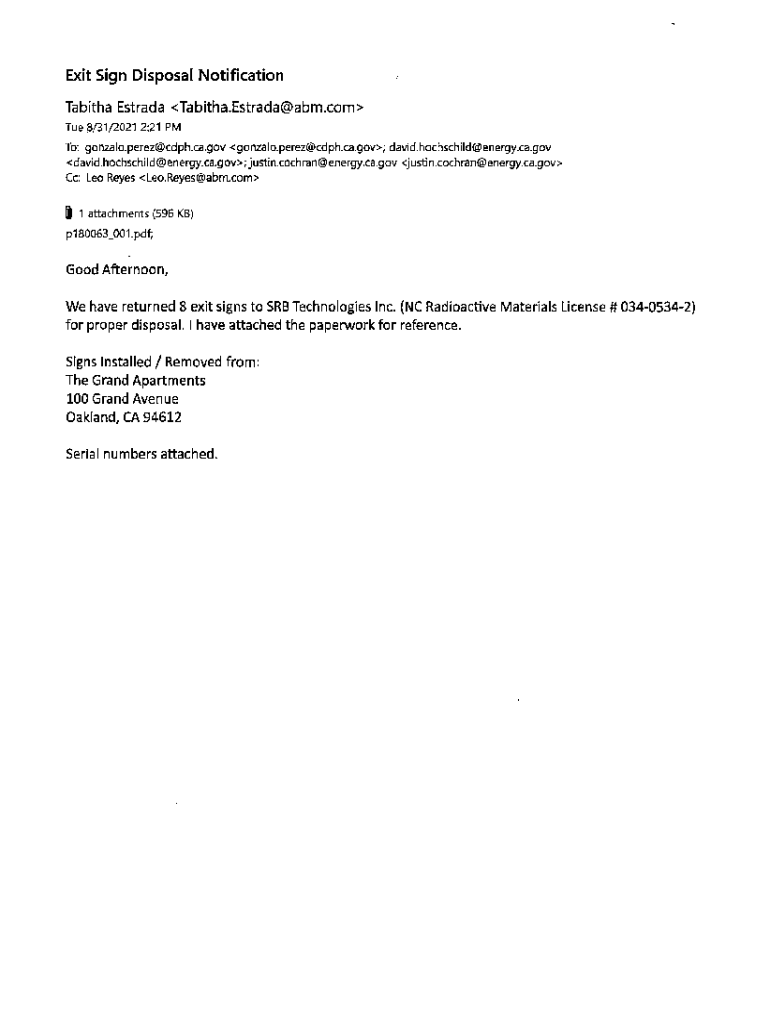 Exit Sign Disposal Notification

Tabitha Estrada <Tabitha.Estrada@abm.com>

Tue 8/31/2021 2:21 PM

To: gonzalo.perez@cdph.ca.gov <gonzalo.perez@cdph.ca.gov>; david.hochschild@energy.ca.gov <david.hochschild@energy.ca.gov>; justin.cochran@energy.ca.gov <justin.cochran@energy.ca.gov>

Cc: Leo Reyes <Leo.Reyes@abm.com>

1 attachments (596 KB)

p180063_001.pdf;

Good Afternoon,

We have returned 8 exit signs to SRB Technologies Inc. (NC Radioactive Materials License # 034-0534-2) for proper disposal. I have attached the paperwork for reference.

Signs Installed / Removed from:
The Grand Apartments
100 Grand Avenue
Oakland, CA 94612

Serial numbers attached.